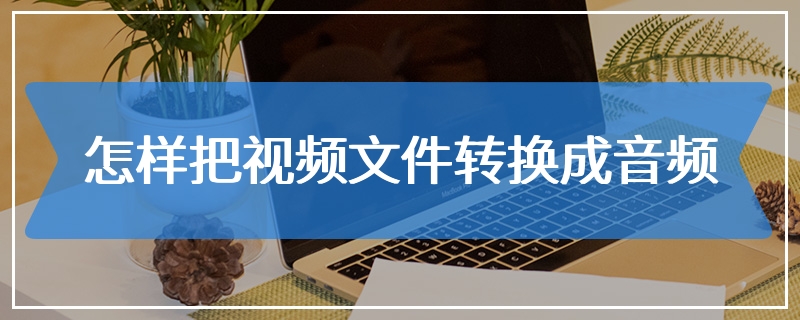 怎样把视频文件转换成音频